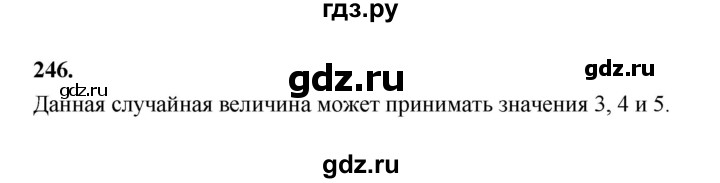 гдз.ру

246.

gdz.ru

gdz.ru

gdz.ru

Данная случайная величина может принимать значения 3, 4 и 5.

gdz.ru